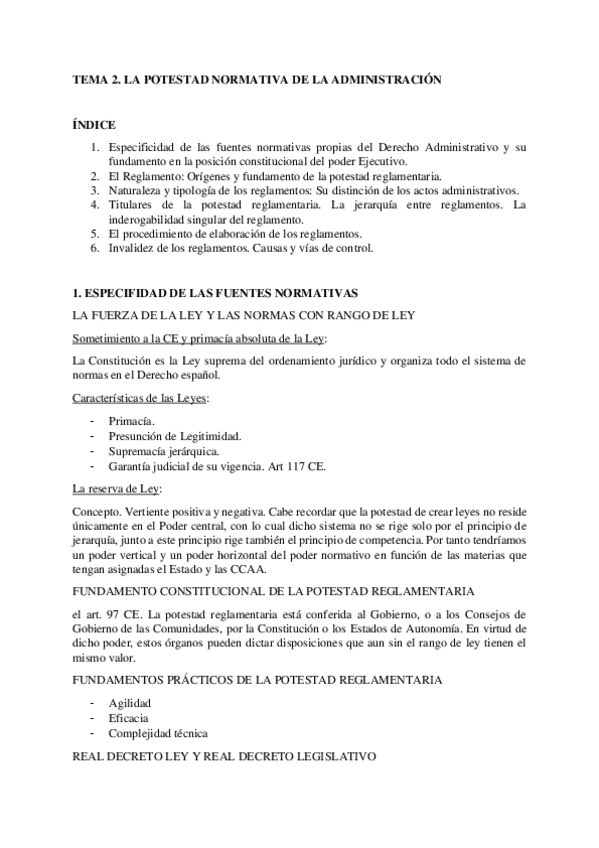 TEMA 2. LA POTESTAD NORMATIVA DE LA ADMINISTRACIÓN

ÍNDICE

1. Especificidad de las fuentes normativas propias del Derecho Administrativo y su fundamento en la posición constitucional del poder Ejecutivo.
2. El Reglamento: Orígenes y fundamento de la potestad reglamentaria.
3. Naturaleza y tipología de los reglamentos: Su distinción de los actos administrativos.
4. Titulares de la potestad reglamentaria. La jerarquía entre reglamentos. La inderogabilidad singular del reglamento.
5. El procedimiento de elaboración de los reglamentos.
6. Invalidez de los reglamentos. Causas y vías de control.

1. ESPECIFIDAD DE LAS FUENTES NORMATIVAS

LA FUERZA DE LA LEY Y LAS NORMAS CON RANGO DE LEY

Sometimiento a la CE y primacía absoluta de la Ley:

La Constitución es la Ley suprema del ordenamiento jurídico y organiza todo el sistema de normas en el Derecho español.

Características de las Leyes:

- Primacía.
- Presunción de Legitimidad.
- Supremacía jerárquica.
- Garantía judicial de su vigencia. Art 117 CE.

La reserva de Ley:

Concepto. Vertiente positiva y negativa. Cabe recordar que la potestad de crear leyes no reside únicamente en el Poder central, con lo cual dicho sistema no se rige solo por el principio de jerarquía, junto a este principio rige también el principio de competencia. Por tanto tendríamos un poder vertical y un poder horizontal del poder normativo en función de las materias que tengan asignadas el Estado y las CCAA.

FUNDAMENTO CONSTITUCIONAL DE LA POTESTAD REGLAMENTARIA

el art. 97 CE. La potestad reglamentaria está conferida al Gobierno, o a los Consejos de Gobierno de las Comunidades, por la Constitución o los Estados de Autonomía. En virtud de dicho poder, estos órganos pueden dictar disposiciones que aun sin el rango de ley tienen el mismo valor.

FUNDAMENTOS PRÁCTICOS DE LA POTESTAD REGLAMENTARIA

- Agilidad
- Eficacia
- Complejidad técnica

REAL DECRETO LEY Y REAL DECRETO LEGISLATIVO